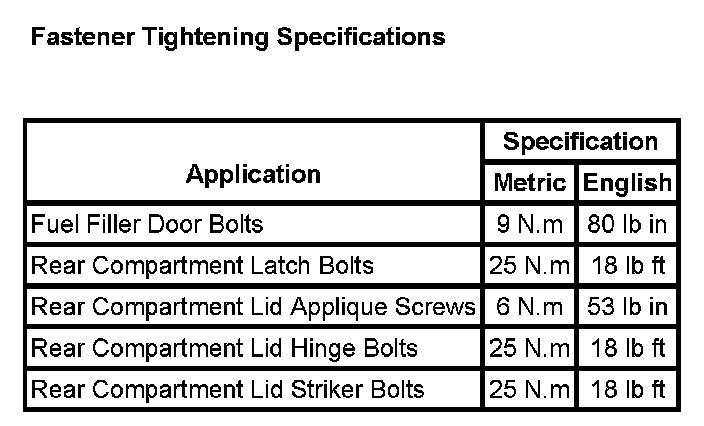 Fastener Tightening Specifications

| Application | Specification | |
|---|---|---|
| | Metric | English |
| Fuel Filler Door Bolts | 9 N.m | 80 lb in |
| Rear Compartment Latch Bolts | 25 N.m | 18 lb ft |
| Rear Compartment Lid Applique Screws | 6 N.m | 53 lb in |
| Rear Compartment Lid Hinge Bolts | 25 N.m | 18 lb ft |
| Rear Compartment Lid Striker Bolts | 25 N.m | 18 lb ft |